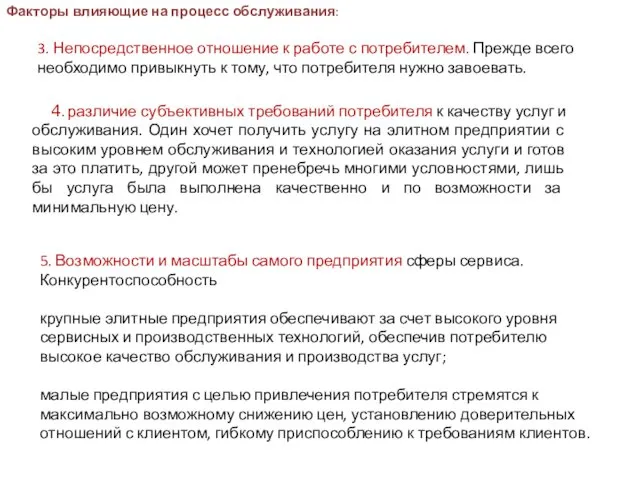 Факторы влияющие на процесс обслуживания:

3. Непосредственное отношение к работе с потребителем. Прежде всего необходимо привыкнуть к тому, что потребителя нужно завоевать.

4. различие субъективных требований потребителя к качеству услуг и обслуживания. Один хочет получить услугу на элитном предприятии с высоким уровнем обслуживания и технологией оказания услуги и готов за это платить, другой может пренебречь многими условностями, лишь бы услуга была выполнена качественно и по возможности за минимальную цену.

5. Возможности и масштабы самого предприятия сферы сервиса. Конкурентоспособность

крупные элитные предприятия обеспечивают за счет высокого уровня сервисных и производственных технологий, обеспечив потребителю высокое качество обслуживания и производства услуг;

малые предприятия с целью привлечения потребителя стремятся к максимально возможному снижению цен, установлению доверительных отношений с клиентом, гибкому приспособлению к требованиям клиентов.